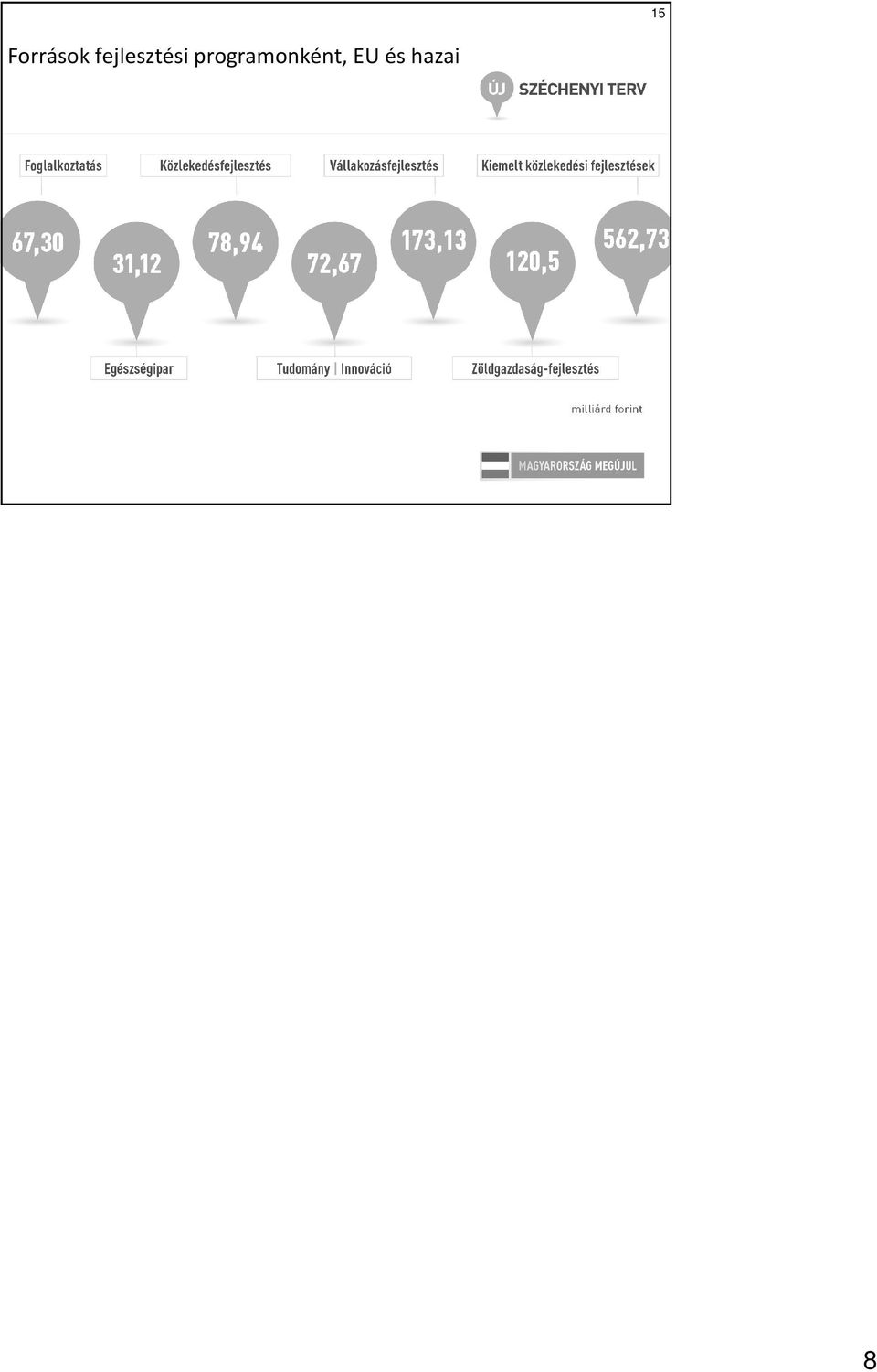 15

Források fejlesztési programonként, EU és hazai

ÚJ SZÉCHENYI TERV

Foglalkoztatás

Közlekedésfejlesztés

Vállakozásfejlesztés

Kiemelt közlekedési fejlesztések

67,30

31,12

78,94

72,67

173,13

120,5

562,73

Egészségipar

Tudomány | Innováció

Zöldgazdaság-fejlesztés

milliárd forint

MAGYARORSZÁG MEGÚJUL

8